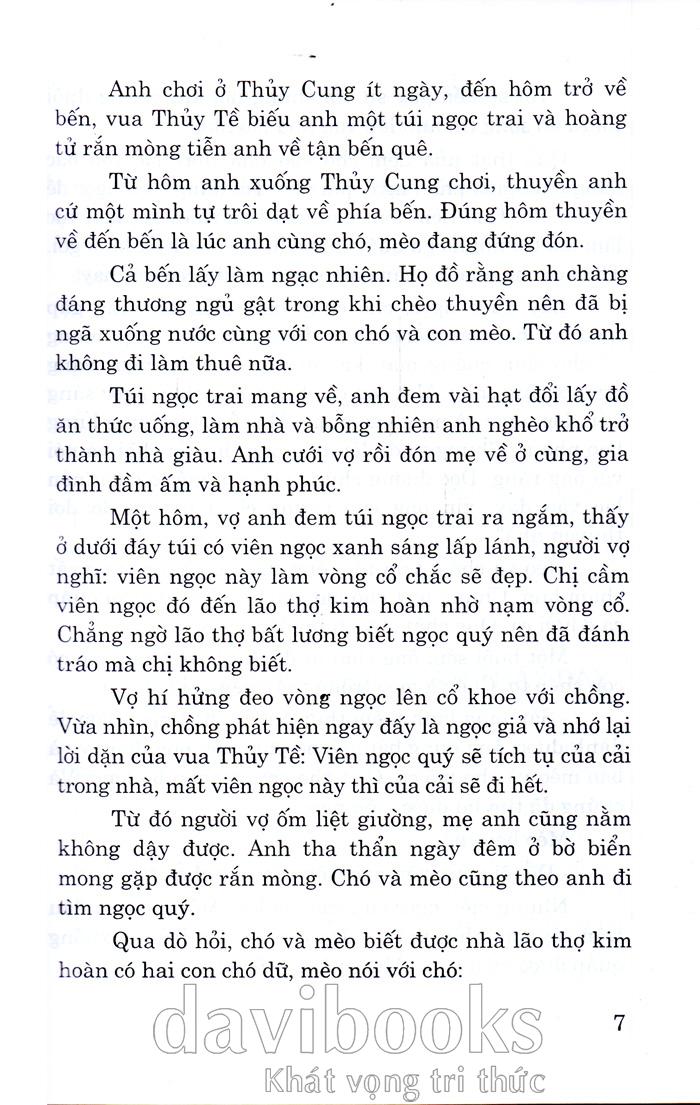 Anh chơi ở Thủy Cung ít ngày, đến hôm trở về bến, vua Thủy Tề biếu anh một túi ngọc trai và hoàng tử rắn mòng tiễn anh về tận bến quê.

Từ hôm anh xuống Thủy Cung chơi, thuyền anh cứ một mình tự trôi dạt về phía bến. Đúng hôm thuyền về đến bến là lúc anh cùng chó, mèo đang đứng đón.

Cả bến lấy làm ngạc nhiên. Họ đồ rằng anh chàng đáng thương ngủ gật trong khi chèo thuyền nên đã bị ngã xuống nước cùng với con chó và con mèo. Từ đó anh không đi làm thuê nữa.

Túi ngọc trai mang về, anh đem vài hạt đổi lấy đồ ăn thức uống, làm nhà và bỗng nhiên anh nghèo khổ trở thành nhà giàu. Anh cưới vợ rồi đón mẹ về ở cùng, gia đình đầm ấm và hạnh phúc.

Một hôm, vợ anh đem túi ngọc trai ra ngắm, thấy ở dưới đáy túi có viên ngọc xanh sáng lấp lánh, người vợ nghĩ: viên ngọc này làm vòng cổ chắc sẽ đẹp. Chị cầm viên ngọc đó đến lão thợ kim hoàn nhờ nạm vòng cổ. Chẳng ngờ lão thợ bất lương biết ngọc quý nên đã đánh tráo mà chị không biết.

Vợ hí hửng đeo vòng ngọc lên cổ khoe với chồng. Vừa nhìn, chồng phát hiện ngay đấy là ngọc giả và nhớ lại lời dặn của vua Thủy Tề: Viên ngọc quý sẽ tích tụ của cải trong nhà, mất viên ngọc này thì của cải sẽ đi hết.

Từ đó người vợ ốm liệt giường, mẹ anh cũng nằm không dậy được. Anh tha thẩn ngày đêm ở bờ biển mong gặp được rắn mòng. Chó và mèo cũng theo anh đi tìm ngọc quý.

Qua dò hỏi, chó và mèo biết được nhà lão thợ kim hoàn có hai con chó dữ, mèo nói với chó:

7

davibooks
Khát vọng tri thức